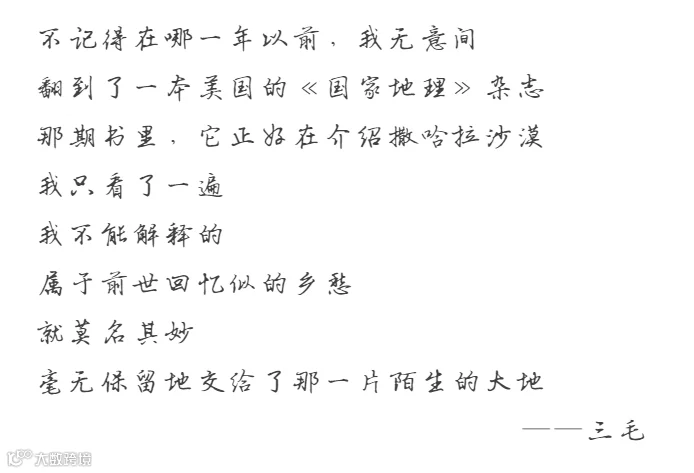 不记得在哪一年以前，我无意间

翻到了一本美国的《国家地理》杂志

那期书里，它正好在介绍撒哈拉沙漠

我只看了一遍

我不能解释的

属于前世回忆似的乡愁

就莫名其妙

毫无保留地交给了那一片陌生的大地

——三毛

大数跨境